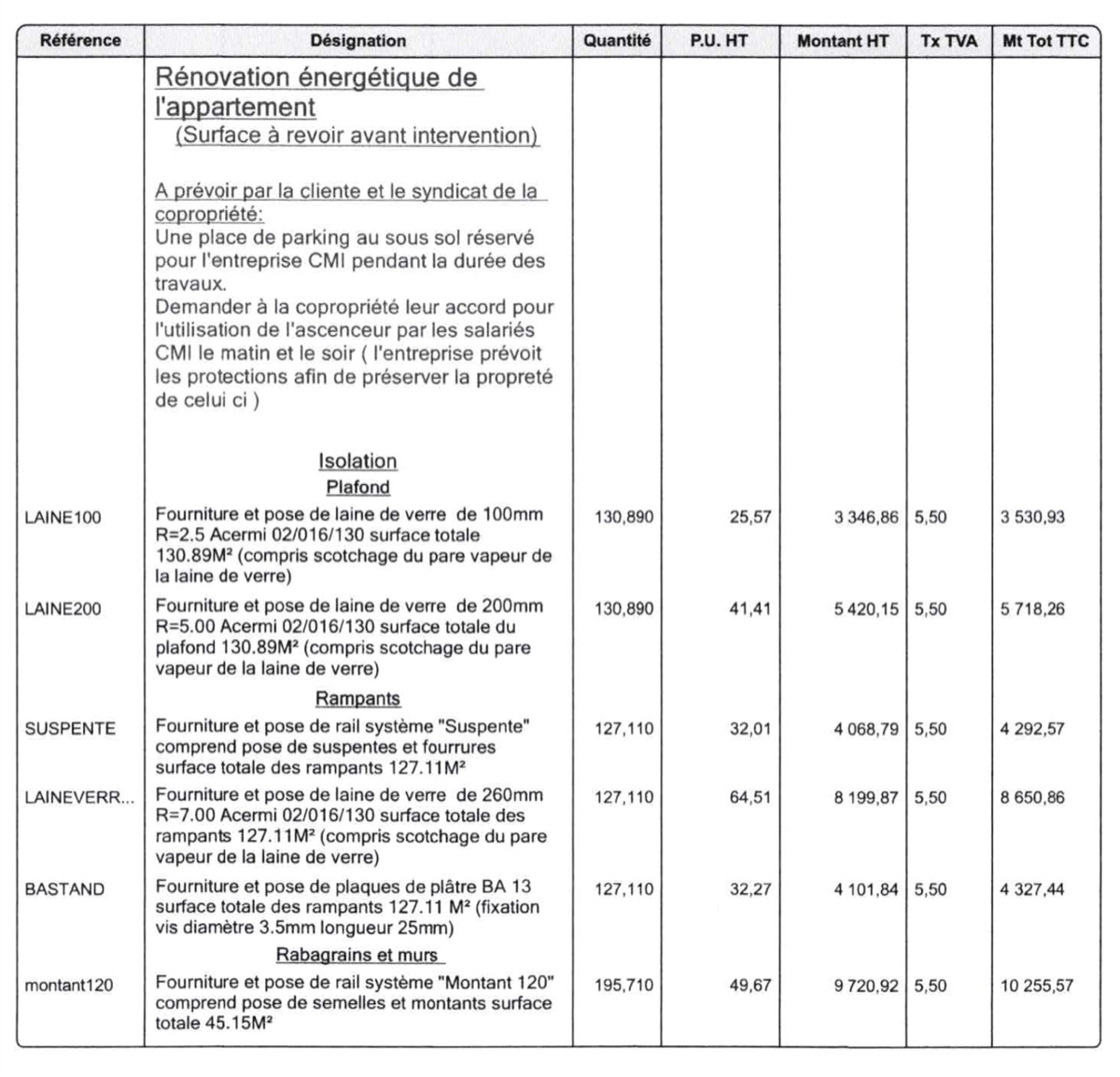 | Référence | Désignation | Quantité | P.U. HT | Montant HT | Tx TVA | Mt Tot TTC |
|---|---|---|---|---|---|---|
| | Rénovation énergétique de l'appartement (Surface à revoir avant intervention) | | | | | |
| | A prévoir par la cliente et le syndicat de la copropriété: Une place de parking au sous sol réservé pour l'entreprise CMI pendant la durée des travaux. Demander à la copropriété leur accord pour l'utilisation de l'ascenceur par les salariés CMI le matin et le soir ( l'entreprise prévoit les protections afin de préserver la propreté de celui ci ) | | | | | |
| | Isolation | | | | | |
| | Plafond | | | | | |
| LAINE100 | Fourniture et pose de laine de verre de 100mm R=2.5 Acermi 02/016/130 surface totale 130.89M² (compris scotchage du pare vapeur de la laine de verre) | 130,890 | 25,57 | 3 346,86 | 5,50 | 3 530,93 |
| LAINE200 | Fourniture et pose de laine de verre de 200mm R=5.00 Acermi 02/016/130 surface totale du plafond 130.89M² (compris scotchage du pare vapeur de la laine de verre) | 130,890 | 41,41 | 5 420,15 | 5,50 | 5 718,26 |
| | Rampants | | | | | |
| SUSPENTE | Fourniture et pose de rail système "Suspente" comprend pose de suspentes et fourrures surface totale des rampants 127.11M² | 127,110 | 32,01 | 4 068,79 | 5,50 | 4 292,57 |
| LAINEVERR... | Fourniture et pose de laine de verre de 260mm R=7.00 Acermi 02/016/130 surface totale des rampants 127.11M² (compris scotchage du pare vapeur de la laine de verre) | 127,110 | 64,51 | 8 199,87 | 5,50 | 8 650,86 |
| BASTAND | Fourniture et pose de plaques de plâtre BA 13 surface totale des rampants 127.11 M² (fixation vis diamètre 3.5mm longueur 25mm) | 127,110 | 32,27 | 4 101,84 | 5,50 | 4 327,44 |
| | Rabagrains et murs | | | | | |
| montant120 | Fourniture et pose de rail système "Montant 120" comprend pose de semelles et montants surface totale 45.15M² | 195,710 | 49,67 | 9 720,92 | 5,50 | 10 255,57 |